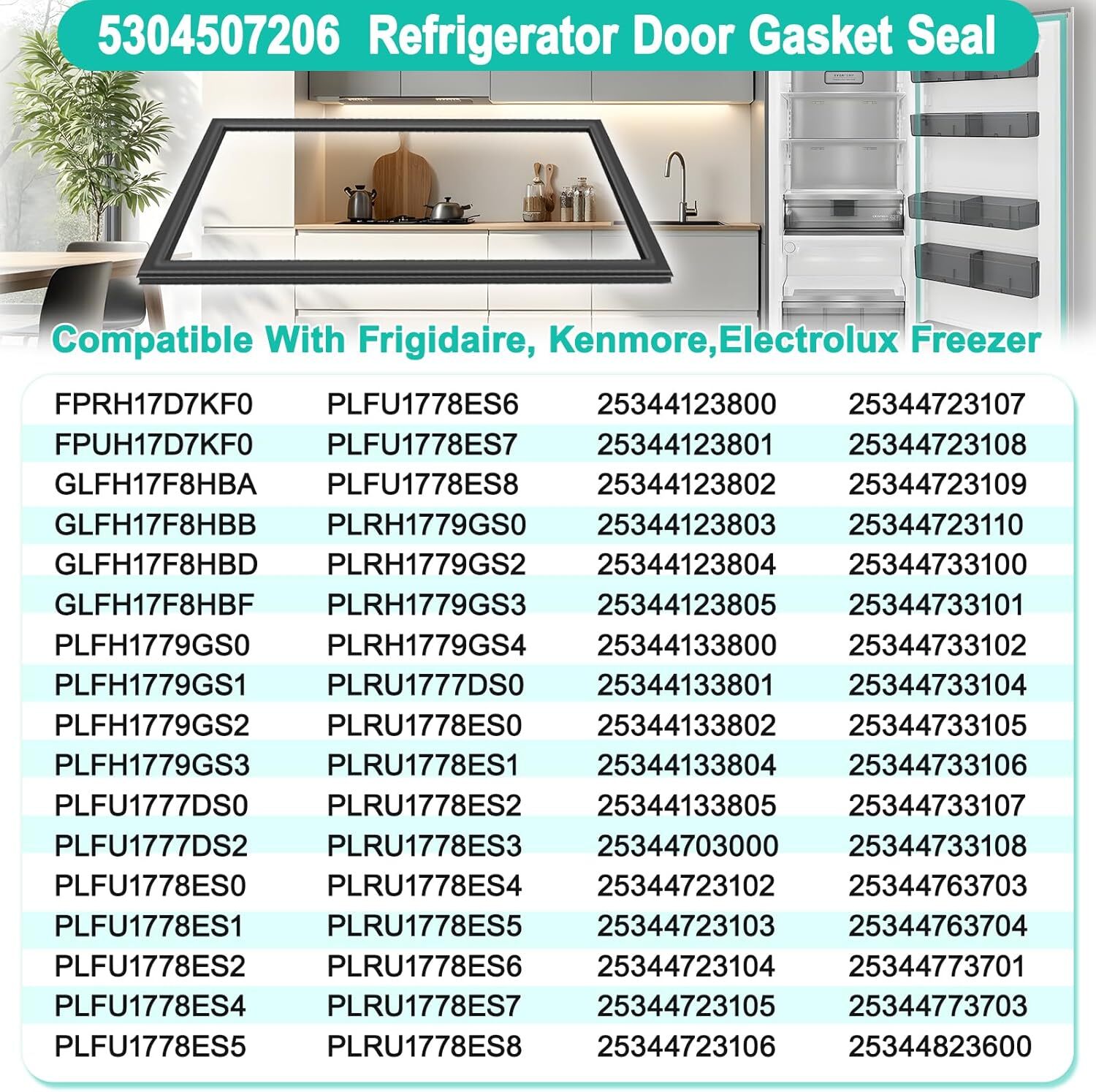 5304507206 Refrigerator Door Gasket Seal

Compatible With Frigidaire, Kenmore,Electrolux Freezer

| FPRH17D7KF0 | PLFU1778ES6 | 25344123800 | 25344723107 |
|---|---|---|---|
| FPUH17D7KF0 | PLFU1778ES7 | 25344123801 | 25344723108 |
| GLFH17F8HBA | PLFU1778ES8 | 25344123802 | 25344723109 |
| GLFH17F8HBB | PLRH1779GS0 | 25344123803 | 25344723110 |
| GLFH17F8HBD | PLRH1779GS2 | 25344123804 | 25344733100 |
| GLFH17F8HBF | PLRH1779GS3 | 25344123805 | 25344733101 |
| PLFH1779GS0 | PLRH1779GS4 | 25344133800 | 25344733102 |
| PLFH1779GS1 | PLRU1777DS0 | 25344133801 | 25344733104 |
| PLFH1779GS2 | PLRU1778ES0 | 25344133802 | 25344733105 |
| PLFH1779GS3 | PLRU1778ES1 | 25344133804 | 25344733106 |
| PLFU1777DS0 | PLRU1778ES2 | 25344133805 | 25344733107 |
| PLFU1777DS2 | PLRU1778ES3 | 25344703000 | 25344733108 |
| PLFU1778ES0 | PLRU1778ES4 | 25344723102 | 25344763703 |
| PLFU1778ES1 | PLRU1778ES5 | 25344723103 | 25344763704 |
| PLFU1778ES2 | PLRU1778ES6 | 25344723104 | 25344773701 |
| PLFU1778ES4 | PLRU1778ES7 | 25344723105 | 25344773703 |
| PLFU1778ES5 | PLRU1778ES8 | 25344723106 | 25344823600 |